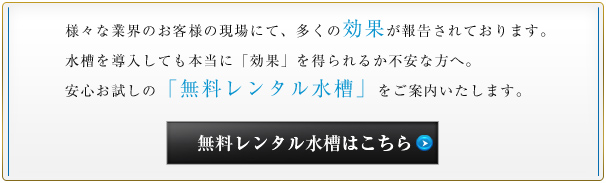 様々な業界のお客様の現場にて、多くの効果が報告されております。
水槽を導入しても本当に「効果」を得られるか不安な方へ。
安心お試しの「無料レンタル水槽」をご案内いたします。

無料レンタル水槽はこちら